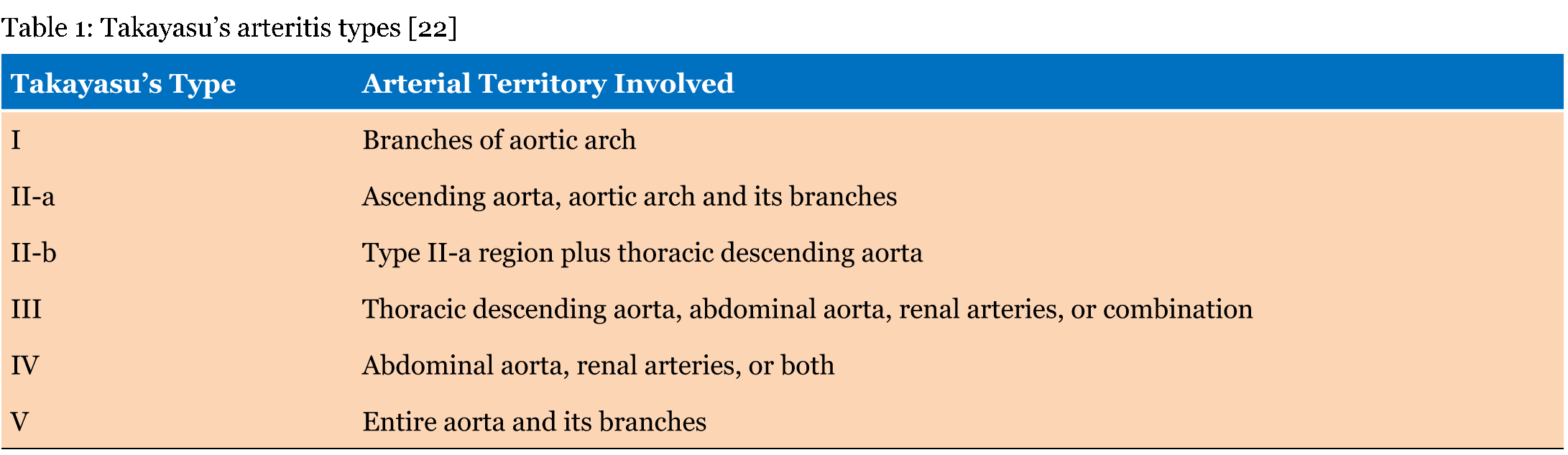 Table 1: Takayasu’s arteritis types [22]

| Takayasu’s Type | Arterial Territory Involved |
|---|---|
| I | Branches of aortic arch |
| II-a | Ascending aorta, aortic arch and its branches |
| II-b | Type II-a region plus thoracic descending aorta |
| III | Thoracic descending aorta, abdominal aorta, renal arteries, or combination |
| IV | Abdominal aorta, renal arteries, or both |
| V | Entire aorta and its branches |